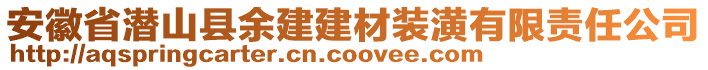 安徽省潜山县余建建材装潢有限责任公司
http://aqspringcarter.cn.coovee.com